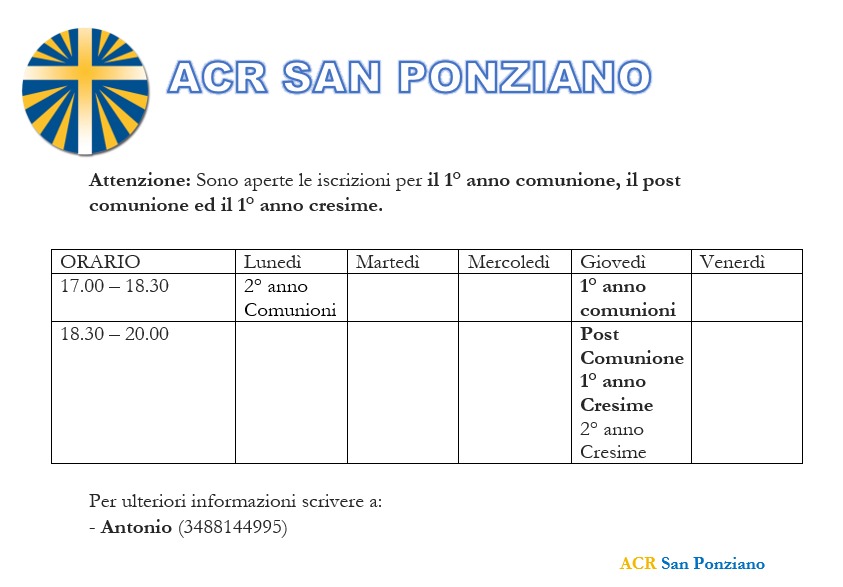 ACR SAN PONZIANO

Attenzione: Sono aperte le iscrizioni per il 1° anno comunione, il post comunione ed il 1° anno cresime.

| ORARIO | Lunedì | Martedì | Mercoledì | Giovedì | Venerdì |
|---|---|---|---|---|---|
| 17.00 – 18.30 | 2° anno Comunioni | | | 1° anno comunioni | |
| 18.30 – 20.00 | | | | Post Comunione 1° anno Cresime 2° anno Cresime | |

Per ulteriori informazioni scrivere a:
- Antonio (3488144995)

ACR San Ponziano